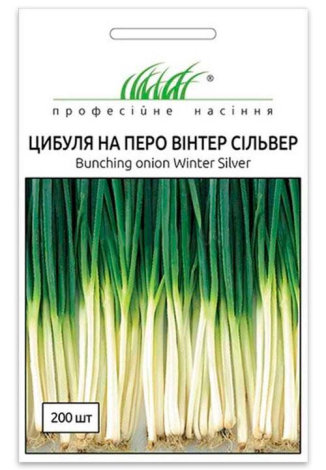 ®
професійне насіння

ЦИБУЛЯ НА ПЕРО ВІНТЕР СІЛЬВЕР
Bunching onion Winter Silver

200 шт